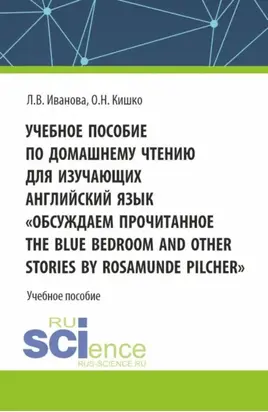 Л.В. Иванова, О.Н. Кишко

УЧЕБНОЕ ПОСОБИЕ ПО ДОМАШНЕМУ ЧТЕНИЮ ДЛЯ ИЗУЧАЮЩИХ АНГЛИЙСКИЙ ЯЗЫК «ОБСУЖДАЕМ ПРОЧИТАННОЕ THE BLUE BEDROOM AND OTHER STORIES BY ROSAMUNDE PILCHER»

Учебное пособие

RU SCIence
RUS-SCIENCE.RU